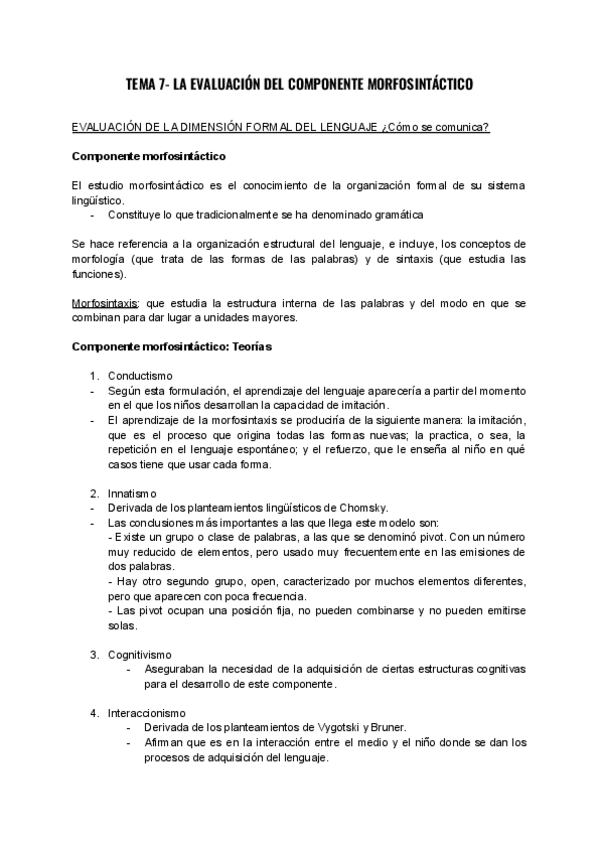 TEMA 7- LA EVALUACIÓN DEL COMPONENTE MORFOSINTÁCTICO

EVALUACIÓN DE LA DIMENSIÓN FORMAL DEL LENGUAJE ¿Cómo se comunica?

Componente morfosintáctico

El estudio morfosintáctico es el conocimiento de la organización formal de su sistema lingüístico.
- Constituye lo que tradicionalmente se ha denominado gramática

Se hace referencia a la organización estructural del lenguaje, e incluye, los conceptos de morfología (que trata de las formas de las palabras) y de sintaxis (que estudia las funciones).

Morfosintaxis: que estudia la estructura interna de las palabras y del modo en que se combinan para dar lugar a unidades mayores.

Componente morfosintáctico: Teorías

1. Conductismo
- Según esta formulación, el aprendizaje del lenguaje aparecería a partir del momento en el que los niños desarrollan la capacidad de imitación.
- El aprendizaje de la morfosintaxis se produciría de la siguiente manera: la imitación, que es el proceso que origina todas las formas nuevas; la practica, o sea, la repetición en el lenguaje espontáneo; y el refuerzo, que le enseña al niño en qué casos tiene que usar cada forma.

2. Innatismo
- Derivada de los planteamientos lingüísticos de Chomsky.
- Las conclusiones más importantes a las que llega este modelo son:
- Existe un grupo o clase de palabras, a las que se denominó pivot. Con un número muy reducido de elementos, pero usado muy frecuentemente en las emisiones de dos palabras.
- Hay otro segundo grupo, open, caracterizado por muchos elementos diferentes, pero que aparecen con poca frecuencia.
- Las pivot ocupan una posición fija, no pueden combinarse y no pueden emitirse solas.

3. Cognitivismo
- Aseguraban la necesidad de la adquisición de ciertas estructuras cognitivas para el desarrollo de este componente.

4. Interaccionismo
- Derivada de los planteamientos de Vygotski y Bruner.
- Afirman que es en la interacción entre el medio y el niño donde se dan los procesos de adquisición del lenguaje.